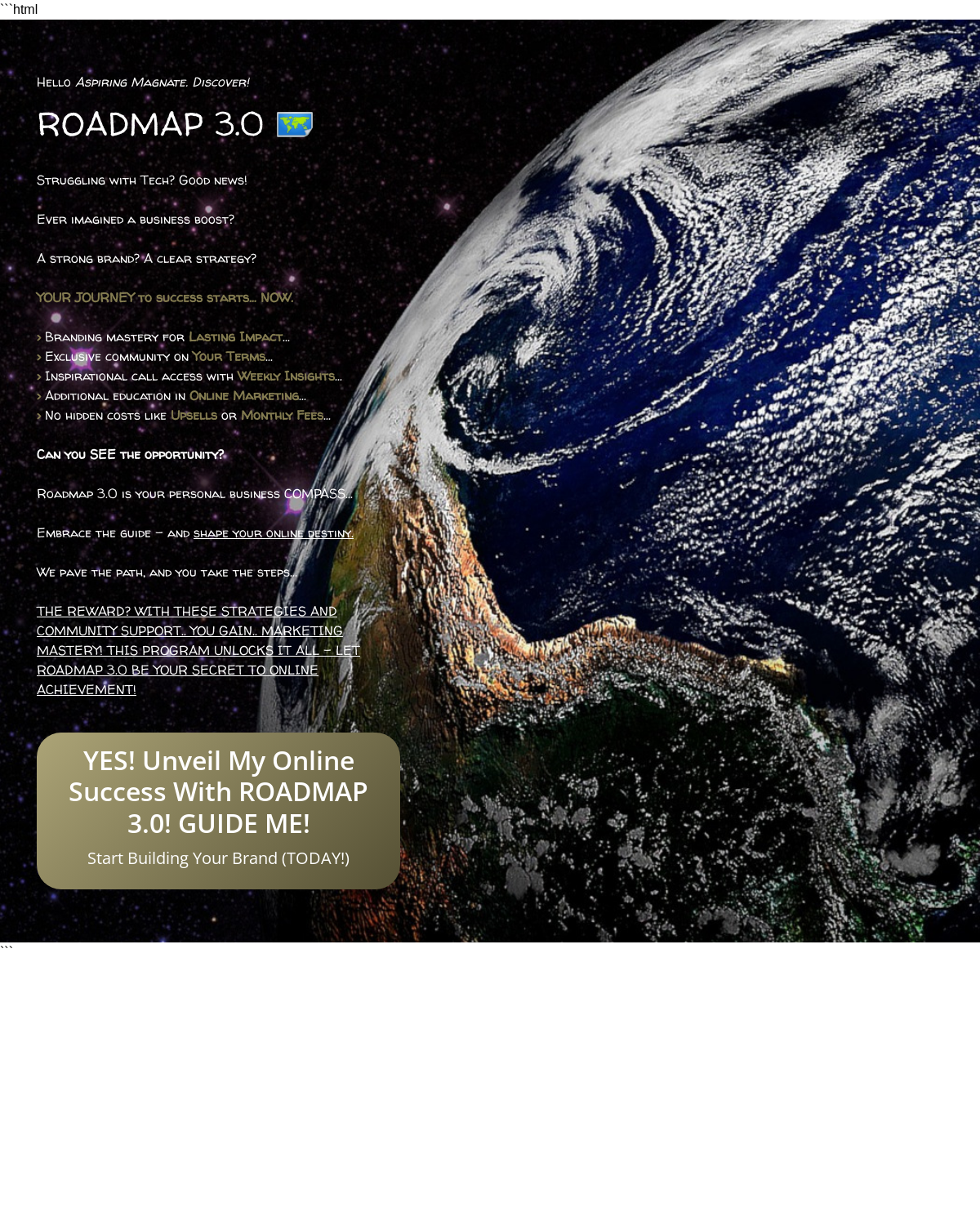 ```html

Hello Aspiring Magnate. Discover!

ROADMAP 3.0

Struggling with Tech? Good news!

Ever imagined a business boost?

A strong brand? A clear strategy?

YOUR JOURNEY to success starts... NOW.

> Branding mastery for Lasting Impact...
> Exclusive community on Your Terms...
> Inspirational call access with Weekly Insights...
> Additional education in Online Marketing...
> No hidden costs like Upsells or Monthly Fees...

Can you SEE the opportunity?

Roadmap 3.0 is your personal business COMPASS...

Embrace the guide – and shape your online destiny.

We pave the path, and you take the steps...

THE REWARD? WITH THESE STRATEGIES AND COMMUNITY SUPPORT.. YOU GAIN.. MARKETING MASTERY! THIS PROGRAM UNLOCKS IT ALL – LET ROADMAP 3.0 BE YOUR SECRET TO ONLINE ACHIEVEMENT!

YES! Unveil My Online Success With ROADMAP 3.0! GUIDE ME!

Start Building Your Brand (TODAY!)

```